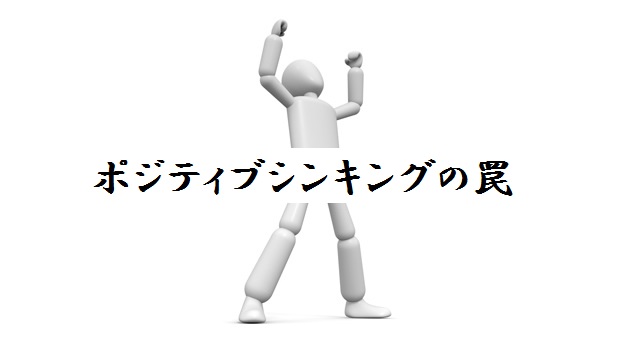 ポジティブシンキングの罠